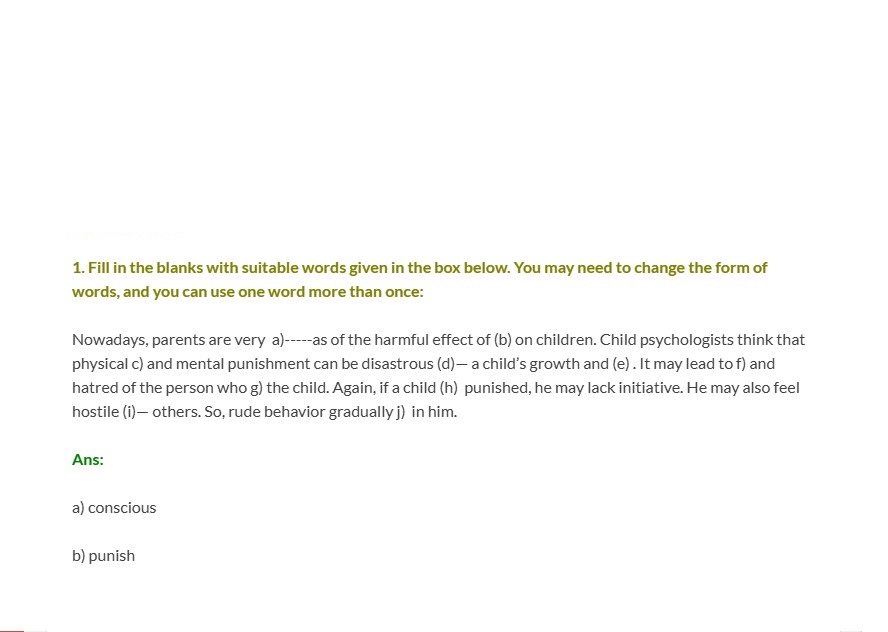 1. Fill in the blanks with suitable words given in the box below. You may need to change the form of words, and you can use one word more than once:

Nowadays, parents are very a)-----as of the harmful effect of (b) on children. Child psychologists think that physical c) and mental punishment can be disastrous (d)— a child's growth and (e) . It may lead to f) and hatred of the person who g) the child. Again, if a child (h) punished, he may lack initiative. He may also feel hostile (i)— others. So, rude behavior gradually j) in him.

Ans:

a) conscious

b) punish